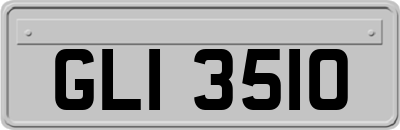 GLI 3510